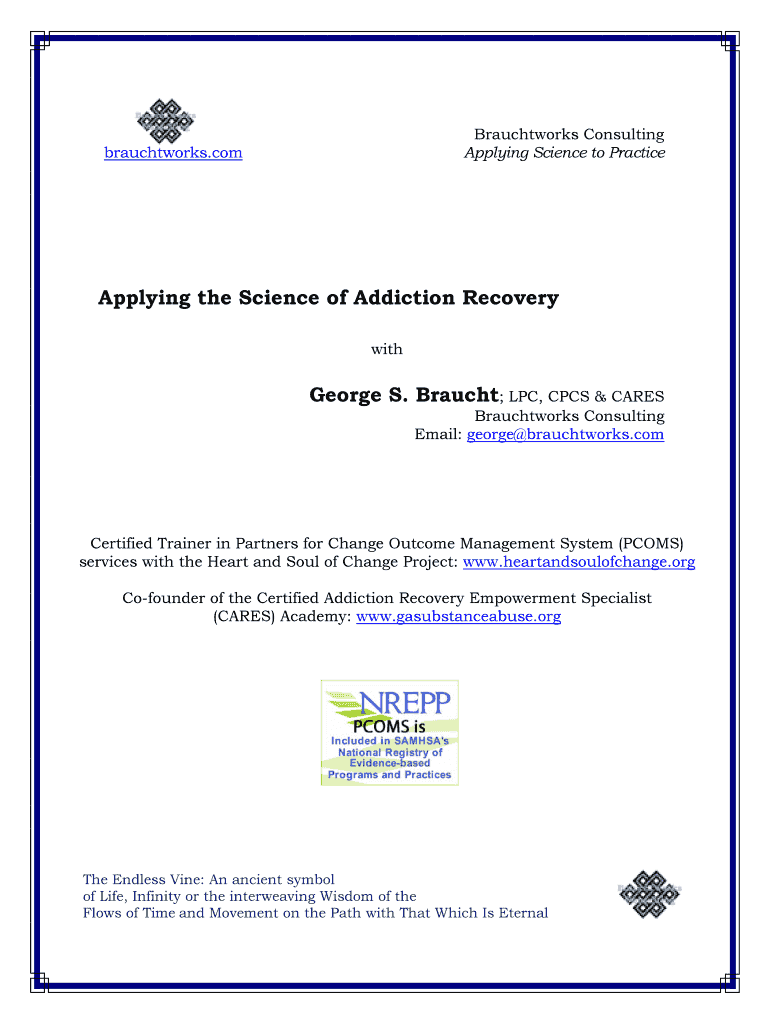 brauchtworks.com

Brauchtworks Consulting
Applying Science to Practice

Applying the Science of Addiction Recovery

with

George S. Braucht; LPC, CPCS & CARES
Brauchtworks Consulting
Email: george@brauchtworks.com

Certified Trainer in Partners for Change Outcome Management System (PCOMS) services with the Heart and Soul of Change Project: www.heartandsoulofchange.org

Co-founder of the Certified Addiction Recovery Empowerment Specialist (CARES) Academy: www.gasubstanceabuse.org

NREPP
PCOMS is
Included in SAMHSA's National Registry of Evidence-based Programs and Practices

The Endless Vine: An ancient symbol
of Life, Infinity or the interweaving Wisdom of the
Flows of Time and Movement on the Path with That Which Is Eternal